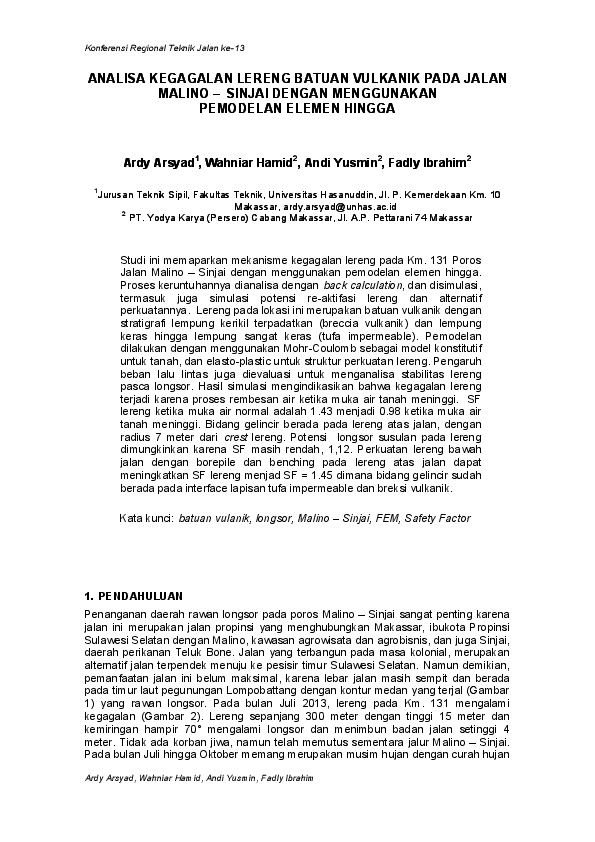 Konferensi Regional Teknik Jalan ke-13

ANALISA KEGAGALAN LERENG BATUAN VULKANIK PADA JALAN MALINO – SINJAI DENGAN MENGGUNAKAN PEMODELAN ELEMEN HINGGA

Ardy Arsyad$^1$, Wahniar Hamid$^2$, Andi Yusmin$^2$, Fadly Ibrahim$^2$

$^1$Jurusan Teknik Sipil, Fakultas Teknik, Universitas Hasanuddin, Jl. P. Kemerdekaan Km. 10 Makassar, ardy.arsyad@unhas.ac.id
$^2$ PT. Yodya Karya (Persero) Cabang Makassar, Jl. A.P. Pettarani 74 Makassar

Studi ini memaparkan mekanisme kegagalan lereng pada Km. 131 Poros Jalan Malino – Sinjai dengan menggunakan pemodelan elemen hingga. Proses keruntuhannya dianalisa dengan back calculation, dan disimulasi, termasuk juga simulasi potensi re-aktifasi lereng dan alternatif perkuatannya. Lereng pada lokasi ini merupakan batuan vulkanik dengan stratigrafi lempung kerikil terpadatkan (breccia vulkanik) dan lempung keras hingga lempung sangat keras (tufa impermeable). Pemodelan dilakukan dengan menggunakan Mohr-Coulomb sebagai model konstitutif untuk tanah, dan elasto-plastic untuk struktur perkuatan lereng. Pengaruh beban lalu lintas juga dievaluasi untuk menganalisa stabilitas lereng pasca longsor. Hasil simulasi mengindikasikan bahwa kegagalan lereng terjadi karena proses rembesan air ketika muka air tanah meninggi. SF lereng ketika muka air normal adalah 1.43 menjadi 0.98 ketika muka air tanah meninggi. Bidang gelincir berada pada lereng atas jalan, dengan radius 7 meter dari crest lereng. Potensi longsor susulan pada lereng dimungkinkan karena SF masih rendah, 1,12. Perkuatan lereng bawah jalan dengan borepile dan benching pada lereng atas jalan dapat meningkatkan SF lereng menjad SF = 1.45 dimana bidang gelincir sudah berada pada interface lapisan tufa impermeable dan breksi vulkanik.

Kata kunci: batuan vulanik, longsor, Malino – Sinjai, FEM, Safety Factor

1. PENDAHULUAN

Penanganan daerah rawan longsor pada poros Malino – Sinjai sangat penting karena jalan ini merupakan jalan propinsi yang menghubungkan Makassar, ibukota Propinsi Sulawesi Selatan dengan Malino, kawasan agrowisata dan agrobisnis, dan juga Sinjai, daerah perikanan Teluk Bone. Jalan yang terbangun pada masa kolonial, merupakan alternatif jalan terpendek menuju ke pesisir timur Sulawesi Selatan. Namun demikian, pemanfaatan jalan ini belum maksimal, karena lebar jalan masih sempit dan berada pada timur laut pegunungan Lompobattang dengan kontur medan yang terjal (Gambar 1) yang rawan longsor. Pada bulan Juli 2013, lereng pada Km. 131 mengalami kegagalan (Gambar 2). Lereng sepanjang 300 meter dengan tinggi 15 meter dan kemiringan hampir 70° mengalami longsor dan menimbun badan jalan setinggi 4 meter. Tidak ada korban jiwa, namun telah memutus sementara jalur Malino – Sinjai. Pada bulan Juli hingga Oktober memang merupakan musim hujan dengan curah hujan

Ardy Arsyad, Wahniar Hamid, Andi Yusmin, Fadly Ibrahim